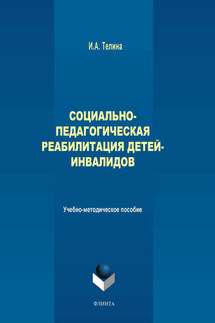 И.А. Телина

СОЦИАЛЬНО-ПЕДАГОГИЧЕСКАЯ РЕАБИЛИТАЦИЯ ДЕТЕЙ-ИНВАЛИДОВ

Учебно-методическое пособие

ФЛИНТА